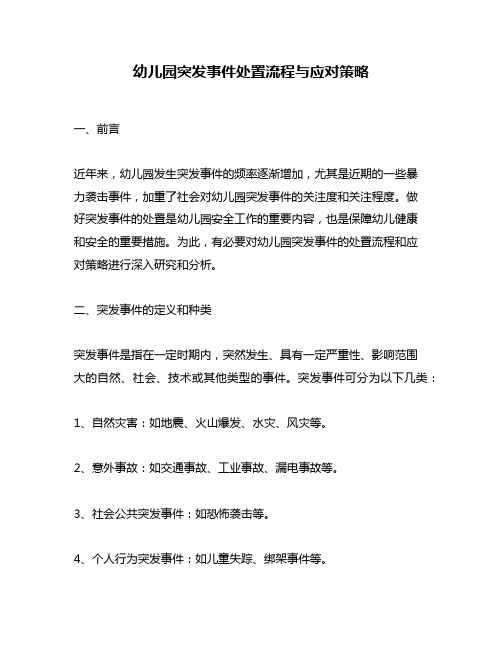 幼儿园突发事件处置流程与应对策略

一、前言

近年来，幼儿园发生突发事件的频率逐渐增加，尤其是近期的一些暴力袭击事件，加重了社会对幼儿园突发事件的关注度和关注程度。做好突发事件的处置是幼儿园安全工作的重要内容，也是保障幼儿健康和安全的重要措施。为此，有必要对幼儿园突发事件的处置流程和应对策略进行深入研究和分析。

二、突发事件的定义和种类

突发事件是指在一定时期内，突然发生、具有一定严重性、影响范围大的自然、社会、技术或其他类型的事件。突发事件可分为以下几类：

1、自然灾害：如地震、火山爆发、水灾、风灾等。

2、意外事故：如交通事故、工业事故、漏电事故等。

3、社会公共突发事件：如恐怖袭击等。

4、个人行为突发事件：如儿童失踪、绑架事件等。